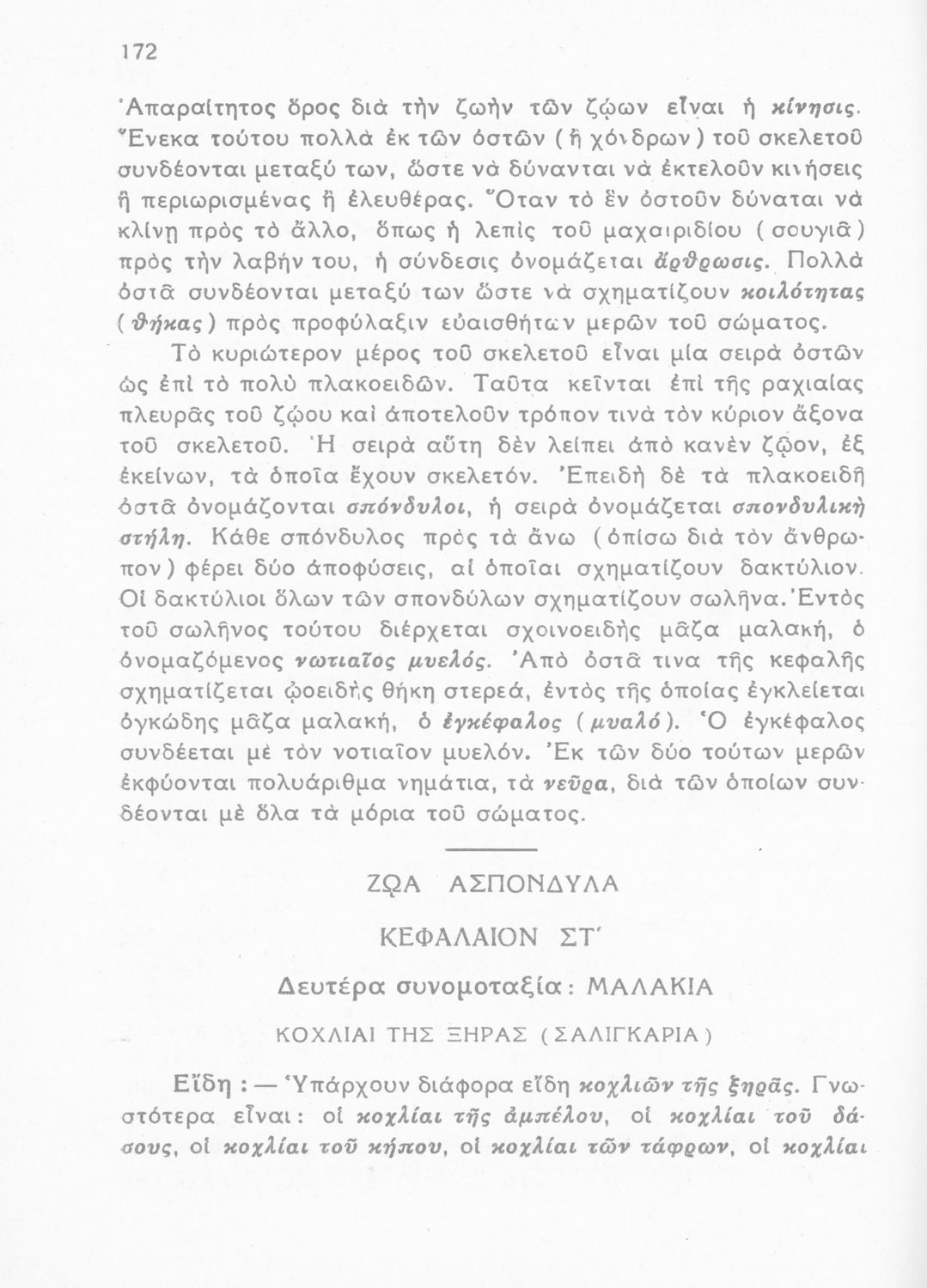 172

Ἀπαραίτητος ὅρος διὰ τὴν ζωὴν τῶν ζῴων εἶναι ἡ κίνησις. Ἕνεκα τούτου πολλὰ ἐκ τῶν ὀστῶν (ἢ χόνδρων) τοῦ σκελετοῦ συνδέονται μεταξύ των, ὥστε νὰ δύνανται νὰ ἐκτελοῦν κινήσεις ἢ περιωρισμένας ἢ ἐλευθέρας. Ὅταν τὸ ἓν ὀστοῦν δύναται νὰ κλίνῃ πρὸς τὸ ἄλλο, ὅπως ἡ λεπὶς τοῦ μαχαιριδίου (σουγιᾶ) πρὸς τὴν λαβήν του, ἡ σύνδεσις ὀνομάζεται ἄρθρωσις. Πολλὰ ὀστᾶ συνδέονται μεταξύ των ὥστε νὰ σχηματίζουν κοιλότητας (θήκας) πρὸς προφύλαξιν εὐαισθήτων μερῶν τοῦ σώματος.

Τὸ κυριώτερον μέρος τοῦ σκελετοῦ εἶναι μία σειρὰ ὀστῶν ὡς ἐπὶ τὸ πολὺ πλακοειδῶν. Ταῦτα κεῖνται ἐπὶ τῆς ραχιαίας πλευρᾶς τοῦ ζῴου καὶ ἀποτελοῦν τρόπον τινὰ τὸν κύριον ἄξονα τοῦ σκελετοῦ. Ἡ σειρὰ αὕτη δὲν λείπει ἀπὸ κανὲν ζῷον, ἐξ ἐκείνων, τὰ ὁποῖα ἔχουν σκελετόν. Ἐπειδὴ δὲ τὰ πλακοειδῆ ὀστᾶ ὀνομάζονται σπόνδυλοι, ἡ σειρὰ ὀνομάζεται σπονδυλικὴ στήλη. Κάθε σπόνδυλος πρὸς τὰ ἄνω (ὀπίσω διὰ τὸν ἄνθρωπον) φέρει δύο ἀποφύσεις, αἱ ὁποῖαι σχηματίζουν δακτύλιον. Οἱ δακτύλιοι ὅλων τῶν σπονδύλων σχηματίζουν σωλῆνα. Ἐντὸς τοῦ σωλῆνος τούτου διέρχεται σχοινοειδὴς μᾶζα μαλακή, ὁ ὀνομαζόμενος νωτιαῖος μυελός. Ἀπὸ ὀστᾶ τινα τῆς κεφαλῆς σχηματίζεται ᾠοειδὴς θήκη στερεά, ἐντὸς τῆς ὁποίας ἐγκλείεται ὀγκώδης μᾶζα μαλακή, ὁ ἐγκέφαλος (μυαλό). Ὁ ἐγκέφαλος συνδέεται μὲ τὸν νοτιαῖον μυελόν. Ἐκ τῶν δύο τούτων μερῶν ἐκφύονται πολυάριθμα νημάτια, τὰ νεῦρα, διὰ τῶν ὁποίων συνδέονται μὲ ὅλα τὰ μόρια τοῦ σώματος.

ΖΩΑ ΑΣΠΟΝΔΥΛΑ

ΚΕΦΑΛΑΙΟΝ ΣΤ΄

Δευτέρα συνομοταξία: ΜΑΛΑΚΙΑ

ΚΟΧΛΙΑΙ ΤΗΣ ΞΗΡΑΣ (ΣΑΛΙΓΚΑΡΙΑ)

Εἴδη: — Ὑπάρχουν διάφορα εἴδη κοχλιῶν τῆς ξηρᾶς. Γνωστότερα εἶναι: οἱ κοχλίαι τῆς ἀμπέλου, οἱ κοχλίαι τοῦ δάσους, οἱ κοχλίαι τοῦ κήπου, οἱ κοχλίαι τῶν τάφρων, οἱ κοχλίαι